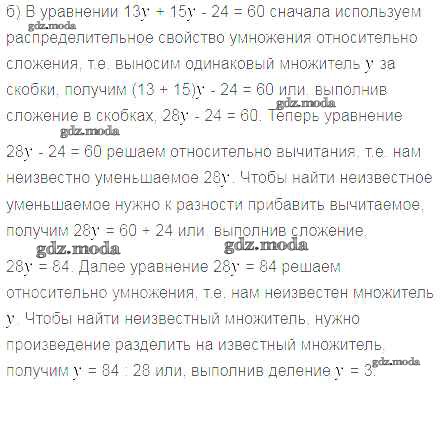 б) В уравнении $13y + 15y - 24 = 60$ сначала используем распределительное свойство умножения относительно сложения, т.е. выносим одинаковый множитель $y$ за скобки, получим $(13 + 15)y - 24 = 60$ или, выполнив сложение в скобках, $28y - 24 = 60$. Теперь уравнение $28y - 24 = 60$ решаем относительно вычитания, т.е. нам неизвестно уменьшаемое $28y$. Чтобы найти неизвестное уменьшаемое нужно к разности прибавить вычитаемое, получим $28y = 60 + 24$ или, выполнив сложение, $28y = 84$. Далее уравнение $28y = 84$ решаем относительно умножения, т.е. нам неизвестен множитель $y$. Чтобы найти неизвестный множитель, нужно произведение разделить на известный множитель, получим $y = 84 : 28$ или, выполнив деление $y = 3$.

gdz.moda gdz.moda gdz.moda gdz.moda gdz.moda gdz.moda